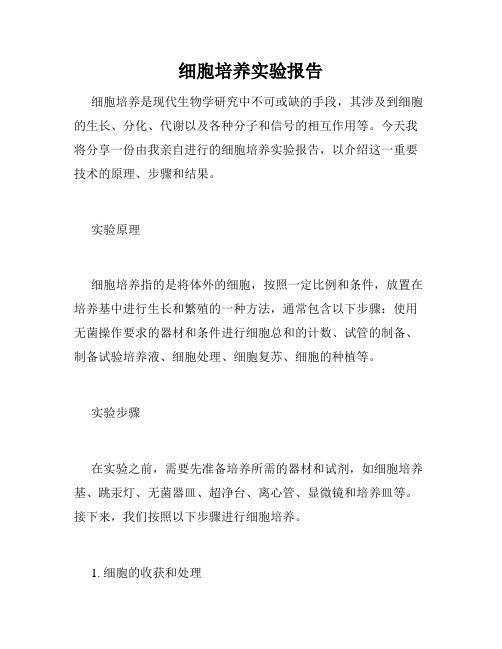 细胞培养实验报告

细胞培养是现代生物学研究中不可或缺的手段，其涉及到细胞的生长、分化、代谢以及各种分子和信号的相互作用等。今天我将分享一份由我亲自进行的细胞培养实验报告，以介绍这一重要技术的原理、步骤和结果。

实验原理

细胞培养指的是将体外的细胞，按照一定比例和条件，放置在培养基中进行生长和繁殖的一种方法，通常包含以下步骤：使用无菌操作要求的器材和条件进行细胞总和的计数、试管的制备、制备试验培养液、细胞处理、细胞复苏、细胞的种植等。

实验步骤

在实验之前，需要先准备培养所需的器材和试剂，如细胞培养基、跳汞灯、无菌器皿、超净台、离心管、显微镜和培养皿等。接下来，我们按照以下步骤进行细胞培养。

1. 细胞的收获和处理